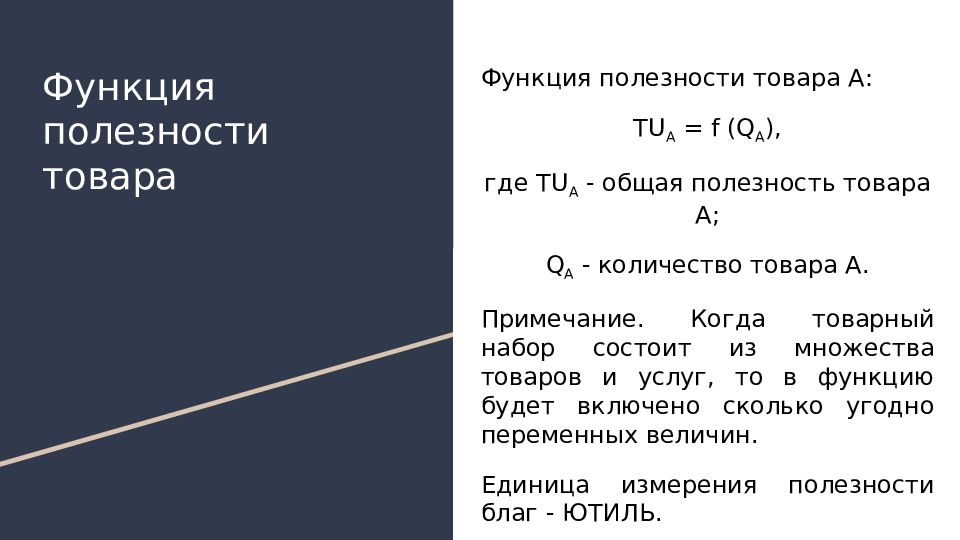 Функция полезности товара

Функция полезности товара А:

$TU_A = f(Q_A)$,

где $TU_A$ - общая полезность товара А;

$Q_A$ - количество товара А.

Примечание. Когда товарный набор состоит из множества товаров и услуг, то в функцию будет включено сколько угодно переменных величин.

Единица измерения полезности благ - ЮТИЛЬ.